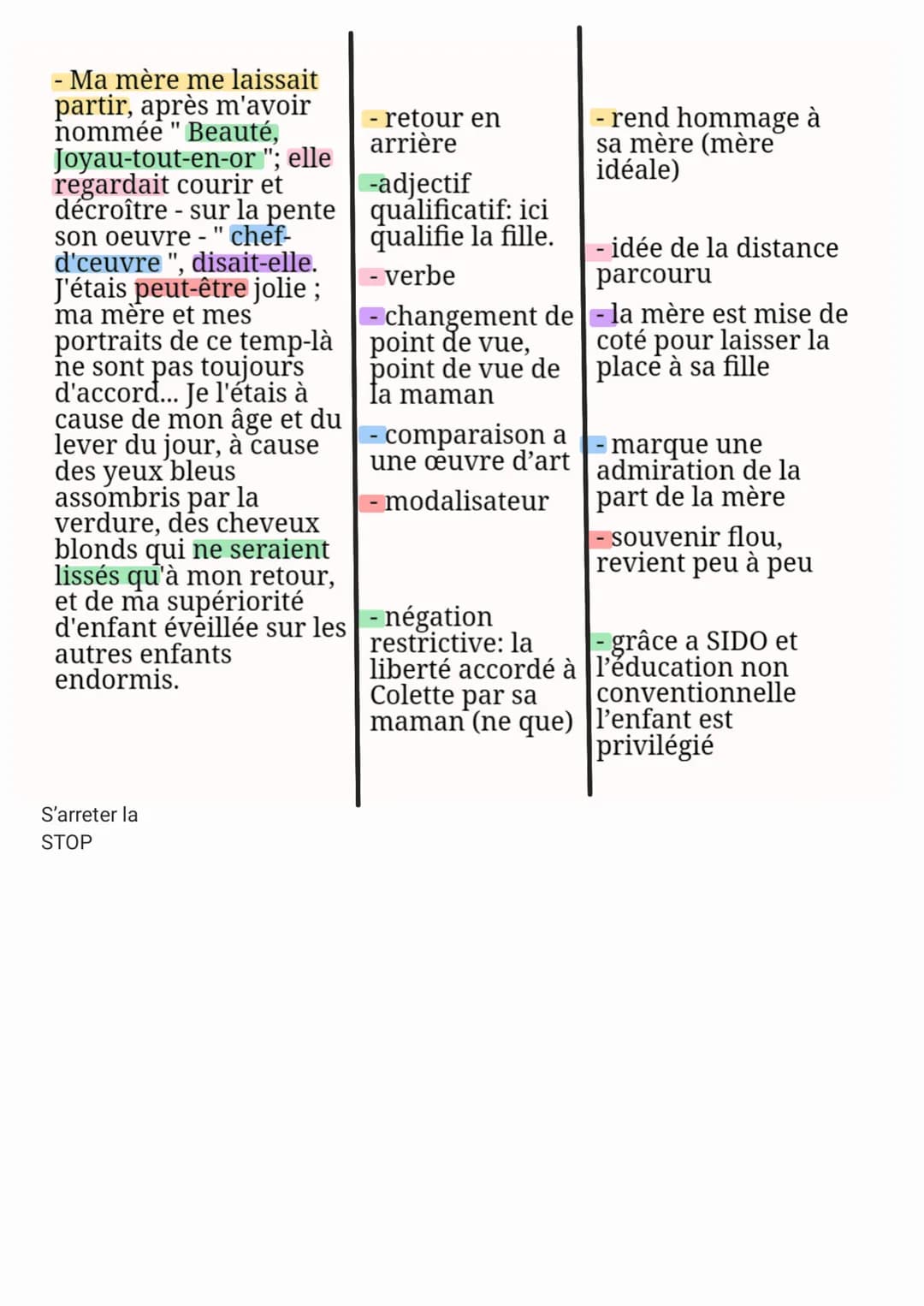 - Ma mère me laissait partir, après m'avoir nommée " Beauté, Joyau-tout-en-or "; elle regardait courir et décroître - sur la pente son oeuvre - " chef-d'ceuvre ", disait-elle. J'étais peut-être jolie ; ma mère et mes portraits de ce temp-là ne sont pas toujours d'accord... Je l'étais à cause de mon âge et du lever du jour, à cause des yeux bleus assombris par la verdure, des cheveux blonds qui ne seraient lissés qu'à mon retour, et de ma supériorité d'enfant éveillée sur les autres enfants endormis.

- retour en arrière

-adjectif qualificatif: ici qualifie la fille.

- verbe

- changement de point de vue, point de vue de la maman

- comparaison a une œuvre d'art

- modalisateur

- négation restrictive: la liberté accordé à Colette par sa maman (ne que)

- rend hommage à sa mère (mère idéale)

- idée de la distance parcouru

- la mère est mise de coté pour laisser la place à sa fille

- marque une admiration de la part de la mère

- souvenir flou, revient peu à peu

- grâce a SIDO et l'éducation non conventionnelle l'enfant est privilégié

S'arreter la
STOP